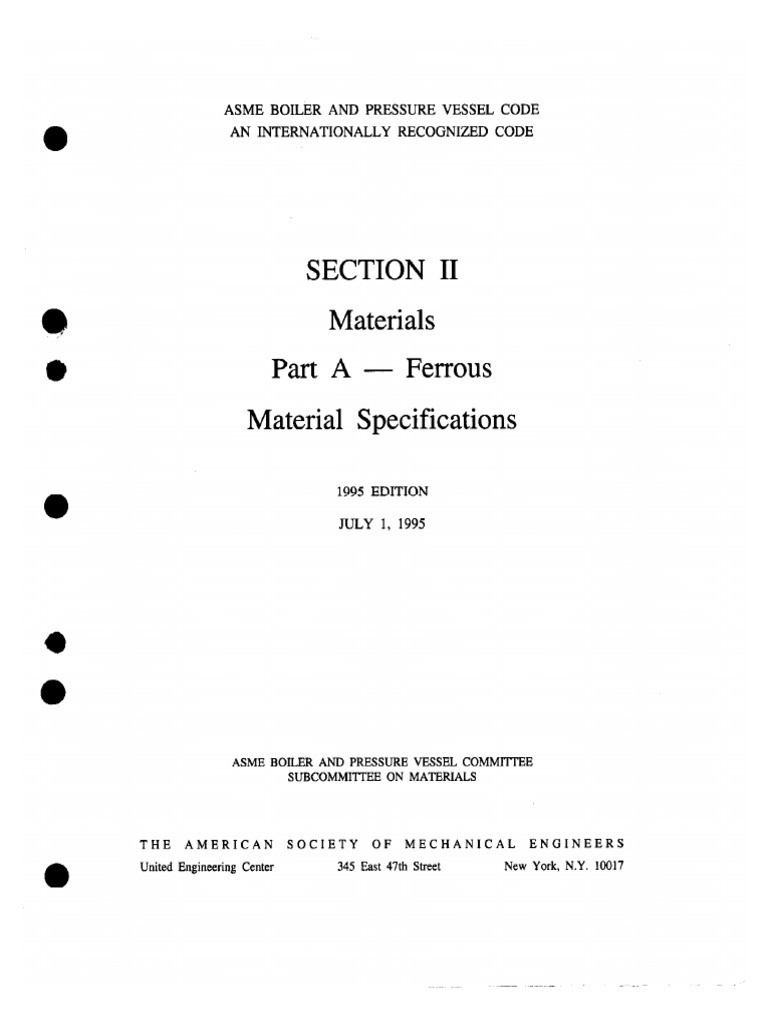 ASME BOILER AND PRESSURE VESSEL CODE
AN INTERNATIONALLY RECOGNIZED CODE

SECTION II

Materials

Part A — Ferrous

Material Specifications

1995 EDITION

JULY 1, 1995

ASME BOILER AND PRESSURE VESSEL COMMITTEE
SUBCOMMITTEE ON MATERIALS

THE AMERICAN SOCIETY OF MECHANICAL ENGINEERS
United Engineering Center 345 East 47th Street New York, N.Y. 10017